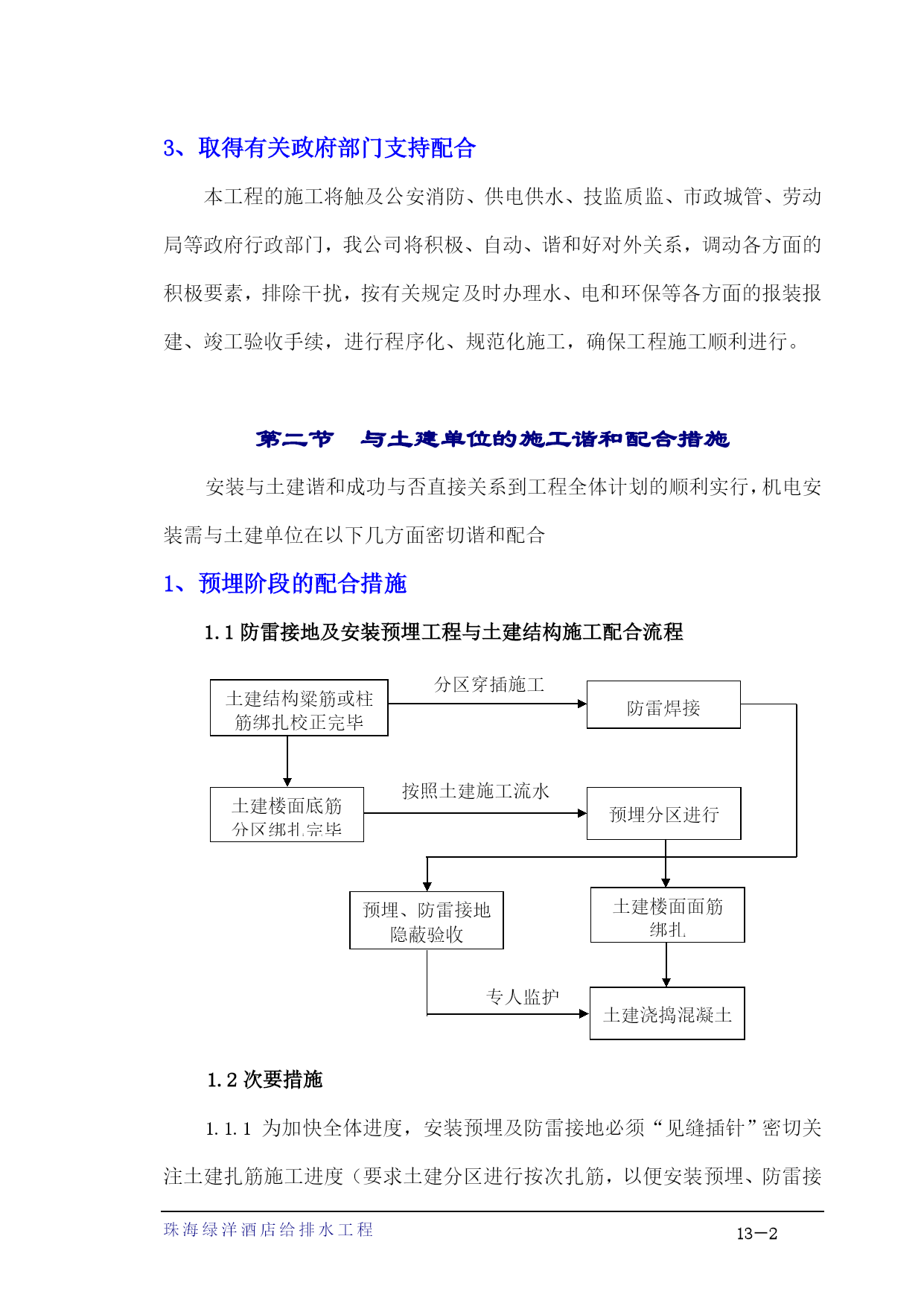 3、取得有关政府部门支持配合

本工程的施工将触及公安消防、供电供水、技监质监、市政城管、劳动局等政府行政部门，我公司将积极、自动、谐和好对外关系，调动各方面的积极要素，排除干扰，按有关规定及时办理水、电和环保等各方面的报装报建、竣工验收手续，进行程序化、规范化施工，确保工程施工顺利进行。

第二节　与土建单位的施工谐和配合措施

安装与土建谐和成功与否直接关系到工程全体计划的顺利实行，机电安装需与土建单位在以下几方面密切谐和配合

1、预埋阶段的配合措施

1.1 防雷接地及安装预埋工程与土建结构施工配合流程

土建结构梁筋或柱筋绑扎校正完毕

分区穿插施工

防雷焊接

土建楼面底筋分区绑扎完毕

按照土建施工流水

预埋分区进行

预埋、防雷接地隐蔽验收

土建楼面面筋绑扎

专人监护

土建浇捣混凝土

1.2 次要措施

1.1.1 为加快全体进度，安装预埋及防雷接地必须“见缝插针”密切关注土建扎筋施工进度（要求土建分区进行按次扎筋，以便安装预埋、防雷接

珠海绿洋酒店给排水工程

13—2